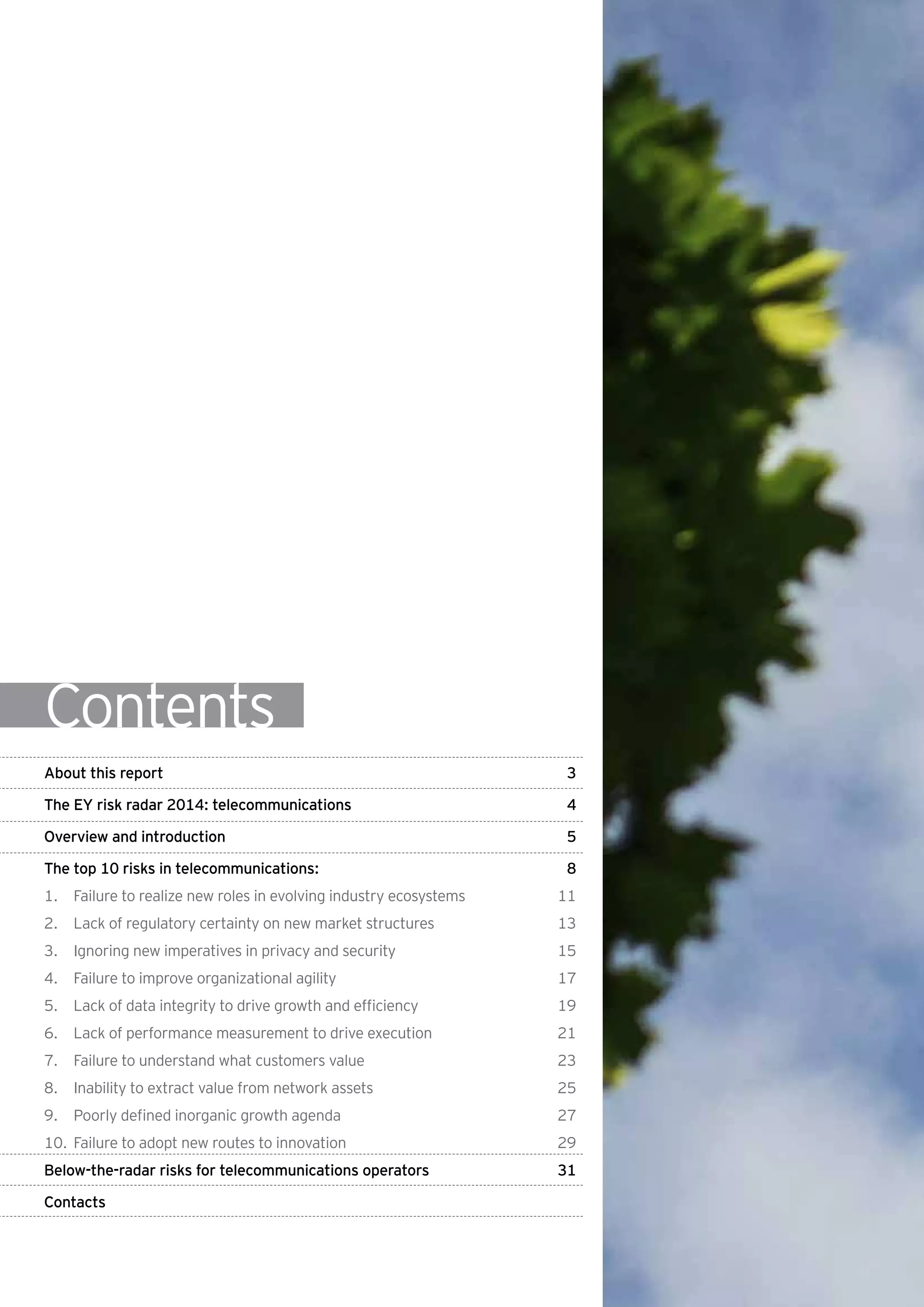 Contents

About this report 3

The EY risk radar 2014: telecommunications 4

Overview and introduction 5

The top 10 risks in telecommunications: 8

1. Failure to realize new roles in evolving industry ecosystems 11
2. Lack of regulatory certainty on new market structures 13
3. Ignoring new imperatives in privacy and security 15
4. Failure to improve organizational agility 17
5. Lack of data integrity to drive growth and efficiency 19
6. Lack of performance measurement to drive execution 21
7. Failure to understand what customers value 23
8. Inability to extract value from network assets 25
9. Poorly defined inorganic growth agenda 27
10. Failure to adopt new routes to innovation 29

Below-the-radar risks for telecommunications operators 31

Contacts